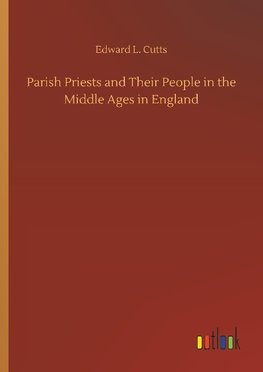 Edward L. Cutts

Parish Priests and Their People in the Middle Ages in England

outlook